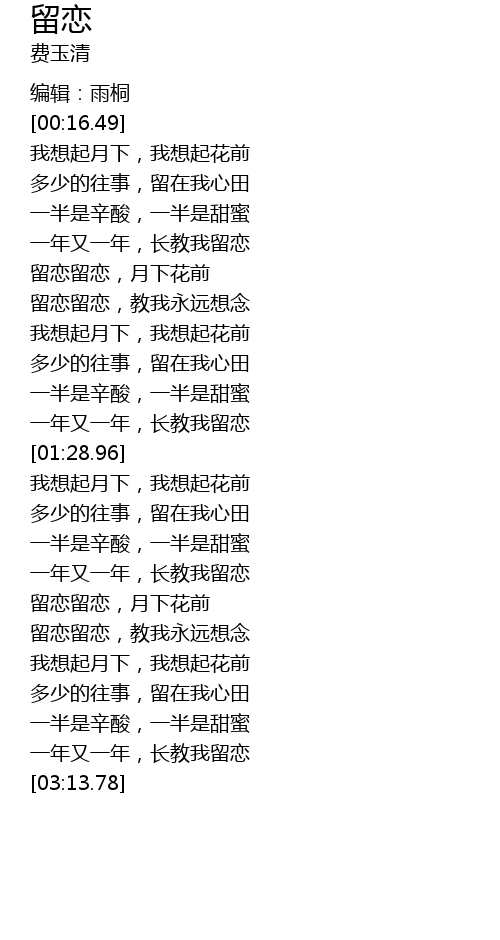 留恋
费玉清

编辑：雨桐
[00:16.49]
我想起月下，我想起花前
多少的往事，留在我心田
一半是辛酸，一半是甜蜜
一年又一年，长教我留恋
留恋留恋，月下花前
留恋留恋，教我永远想念
我想起月下，我想起花前
多少的往事，留在我心田
一半是辛酸，一半是甜蜜
一年又一年，长教我留恋
[01:28.96]
我想起月下，我想起花前
多少的往事，留在我心田
一半是辛酸，一半是甜蜜
一年又一年，长教我留恋
留恋留恋，月下花前
留恋留恋，教我永远想念
我想起月下，我想起花前
多少的往事，留在我心田
一半是辛酸，一半是甜蜜
一年又一年，长教我留恋
[03:13.78]